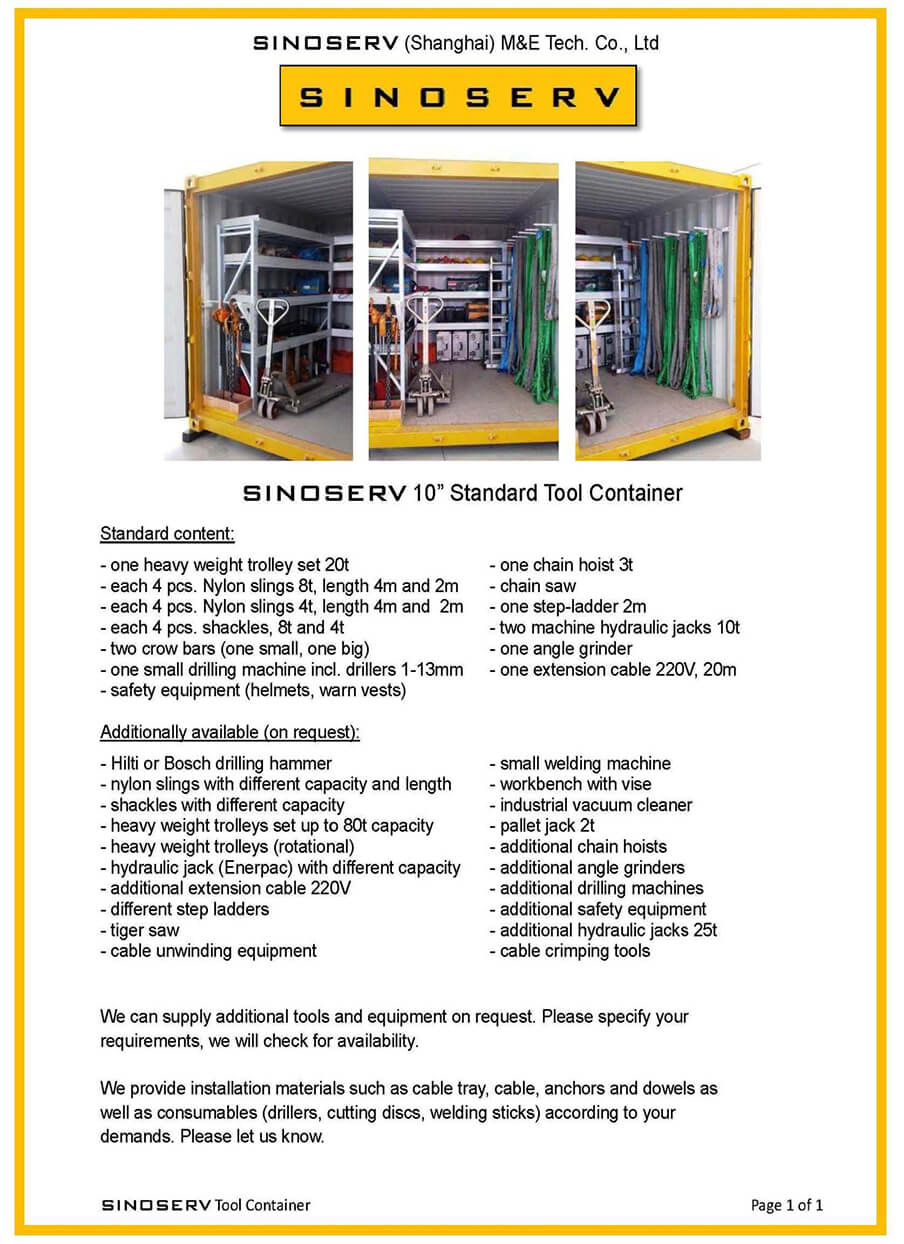 SINOSERV (Shanghai) M&E Tech. Co., Ltd

SINOSERV

SINOSERV 10” Standard Tool Container

Standard content:

- one heavy weight trolley set 20t
- each 4 pcs. Nylon slings 8t, length 4m and 2m
- each 4 pcs. Nylon slings 4t, length 4m and 2m
- each 4 pcs. shackles, 8t and 4t
- two crow bars (one small, one big)
- one small drilling machine incl. drillers 1-13mm
- safety equipment (helmets, warn vests)

- one chain hoist 3t
- chain saw
- one step-ladder 2m
- two machine hydraulic jacks 10t
- one angle grinder
- one extension cable 220V, 20m

Additionally available (on request):

- Hilti or Bosch drilling hammer
- nylon slings with different capacity and length
- shackles with different capacity
- heavy weight trolleys set up to 80t capacity
- heavy weight trolleys (rotational)
- hydraulic jack (Enerpac) with different capacity
- additional extension cable 220V
- different step ladders
- tiger saw
- cable unwinding equipment

- small welding machine
- workbench with vise
- industrial vacuum cleaner
- pallet jack 2t
- additional chain hoists
- additional angle grinders
- additional drilling machines
- additional safety equipment
- additional hydraulic jacks 25t
- cable crimping tools

We can supply additional tools and equipment on request. Please specify your requirements, we will check for availability.

We provide installation materials such as cable tray, cable, anchors and dowels as well as consumables (drillers, cutting discs, welding sticks) according to your demands. Please let us know.

SINOSERV Tool Container

Page 1 of 1